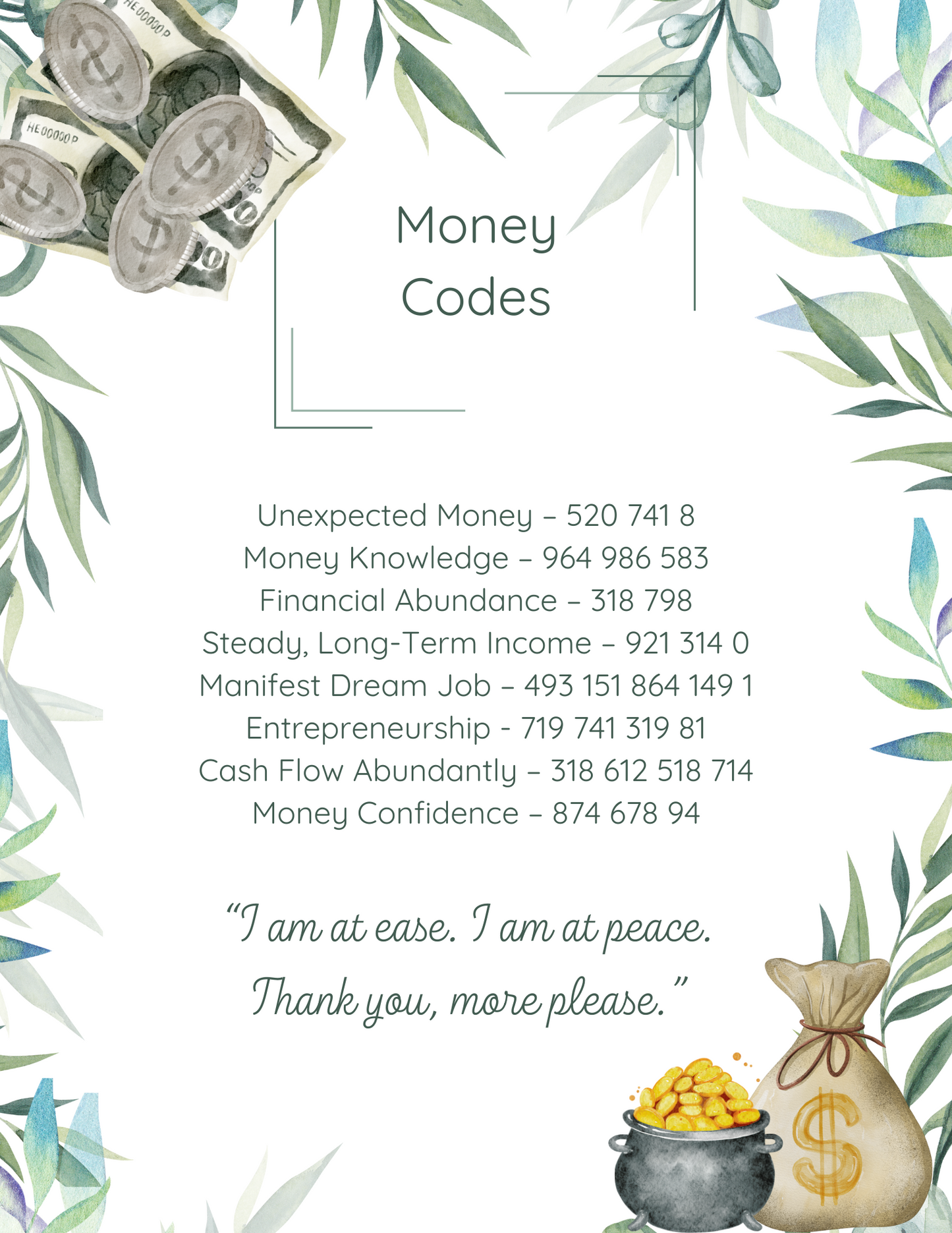 Money
Codes

Unexpected Money – 520 741 8
Money Knowledge – 964 986 583
Financial Abundance – 318 798
Steady, Long-Term Income – 921 314 0
Manifest Dream Job – 493 151 864 149 1
Entrepreneurship - 719 741 319 81
Cash Flow Abundantly – 318 612 518 714
Money Confidence – 874 678 94

"I am at ease. I am at peace.
Thank you, more please."